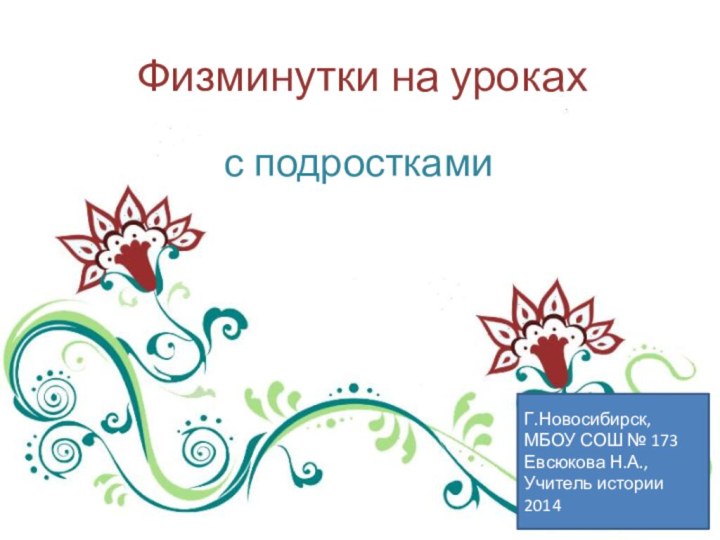 Физминутки на уроках

с подростками

Г.Новосибирск,
МБОУ СОШ № 173
Евсюкова Н.А.,
Учитель истории
2014